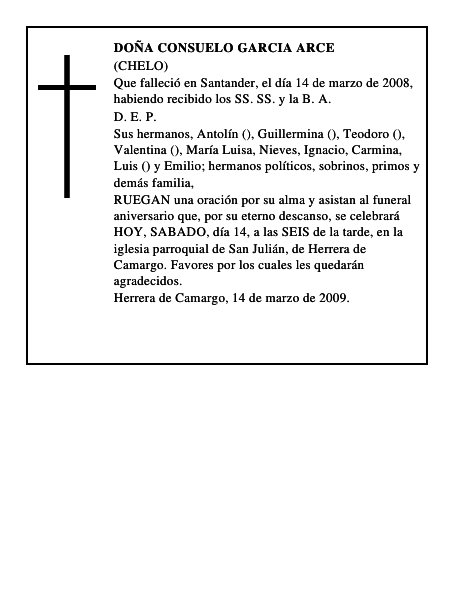 DOÑA CONSUELO GARCIA ARCE
(CHELO)
Que falleció en Santander, el día 14 de marzo de 2008, habiendo recibido los SS. SS. y la B. A.
D. E. P.
Sus hermanos, Antolín (), Guillermina (), Teodoro (), Valentina (), María Luisa, Nieves, Ignacio, Carmina, Luis () y Emilio; hermanos políticos, sobrinos, primos y demás familia,
RUEGAN una oración por su alma y asistan al funeral aniversario que, por su eterno descanso, se celebrará HOY, SABADO, día 14, a las SEIS de la tarde, en la iglesia parroquial de San Julián, de Herrera de Camargo. Favores por los cuales les quedarán agradecidos.
Herrera de Camargo, 14 de marzo de 2009.